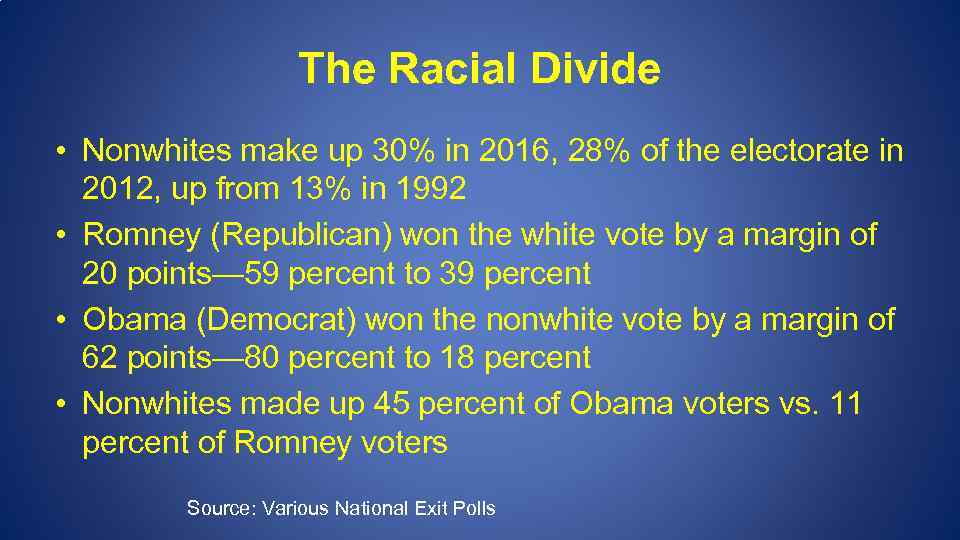 The Racial Divide

• Nonwhites make up 30% in 2016, 28% of the electorate in 2012, up from 13% in 1992
• Romney (Republican) won the white vote by a margin of 20 points—59 percent to 39 percent
• Obama (Democrat) won the nonwhite vote by a margin of 62 points—80 percent to 18 percent
• Nonwhites made up 45 percent of Obama voters vs. 11 percent of Romney voters

Source: Various National Exit Polls